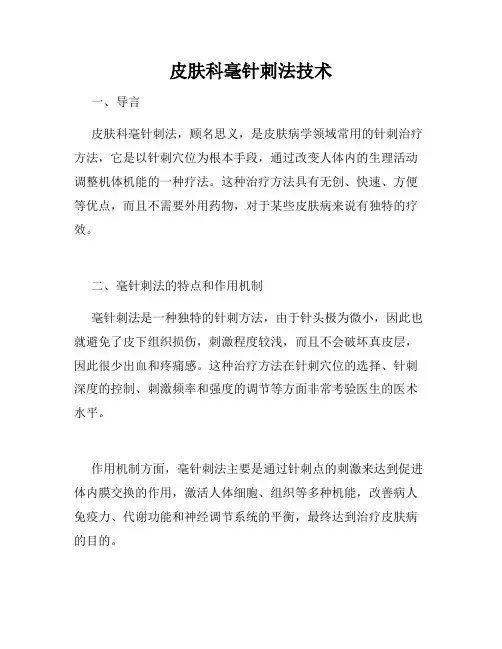 皮肤科毫针刺法技术

一、导言

皮肤科毫针刺法，顾名思义，是皮肤病学领域常用的针刺治疗方法，它是以针刺穴位为根本手段，通过改变人体内的生理活动调整机体机能的一种疗法。这种治疗方法具有无创、快速、方便等优点，而且不需要外用药物，对于某些皮肤病来说有独特的疗效。

二、毫针刺法的特点和作用机制

毫针刺法是一种独特的针刺方法，由于针头极为微小，因此也就避免了皮下组织损伤，刺激程度较浅，而且不会破坏真皮层，因此很少出血和疼痛感。这种治疗方法在针刺穴位的选择、针刺深度的控制、刺激频率和强度的调节等方面非常考验医生的医术水平。

作用机制方面，毫针刺法主要是通过针刺点的刺激来达到促进体内膜交换的作用，激活人体细胞、组织等多种机能，改善病人免疫力、代谢功能和神经调节系统的平衡，最终达到治疗皮肤病的目的。